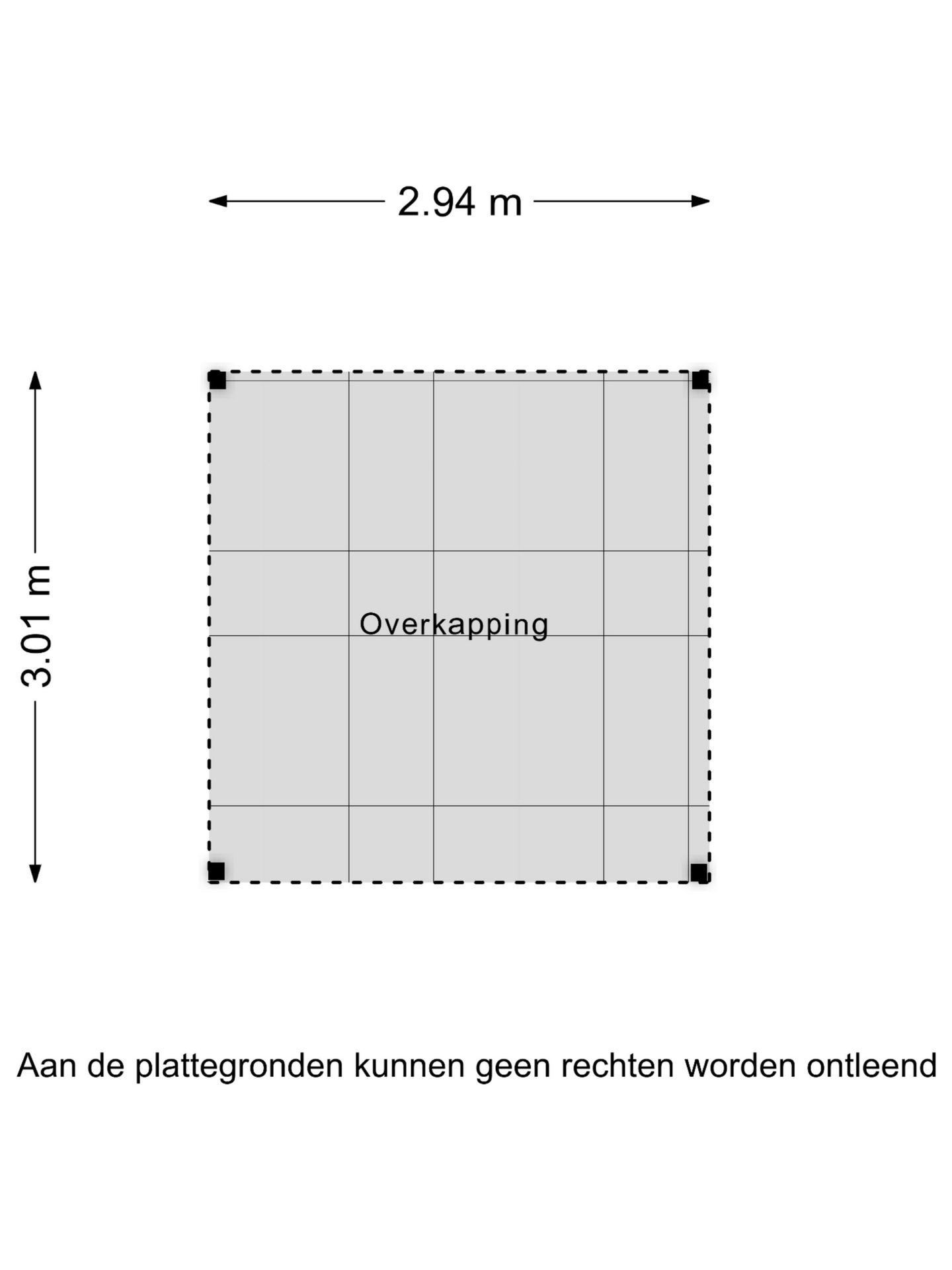 2.94 m

3.01 m

Overkapping

Aan de plattegronden kunnen geen rechten worden ontleend